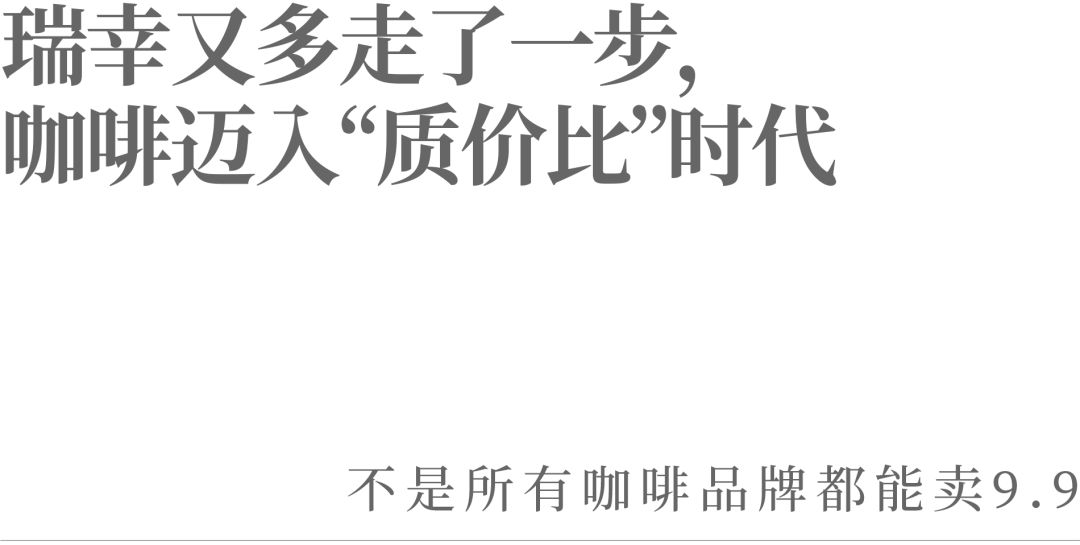 瑞幸又多走了一步，
咖啡迈入“质价比”时代

不是所有咖啡品牌都能卖9.9